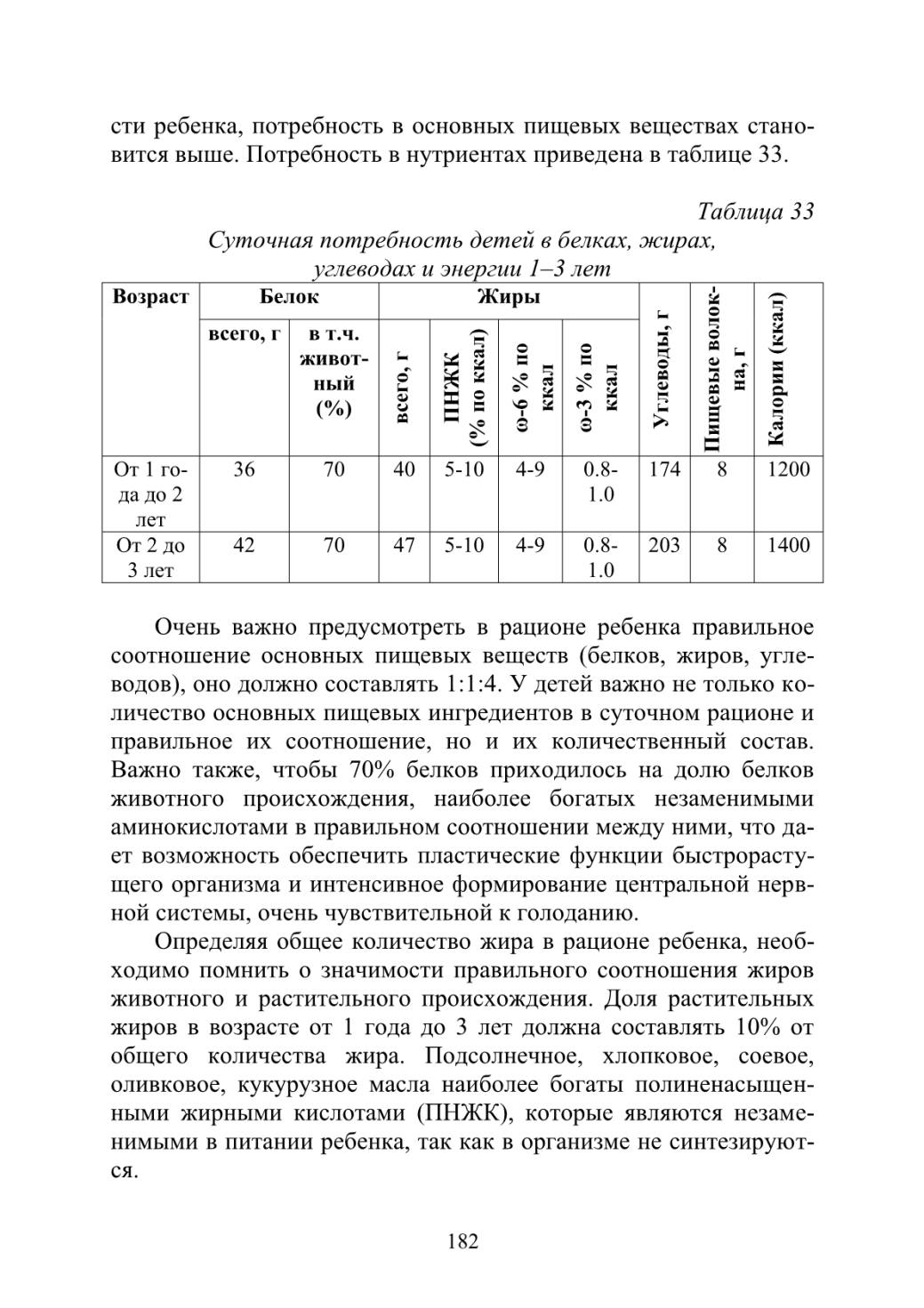 сти ребенка, потребность в основных пищевых веществах становится выше. Потребность в нутриентах приведена в таблице 33.

Таблица 33

Суточная потребность детей в белках, жирах, углеводах и энергии 1–3 лет

| Возраст | Белок всего, г | Белок в т.ч. животный (%) | Жиры всего, г | Жиры ПНЖК (% по ккал) | Жиры ω-6 % по ккал | Жиры ω-3 % по ккал | Углеводы, г | Пищевые волокна, г | Калории (ккал) |
|---|---|---|---|---|---|---|---|---|---|
| От 1 года до 2 лет | 36 | 70 | 40 | 5-10 | 4-9 | 0.8-1.0 | 174 | 8 | 1200 |
| От 2 до 3 лет | 42 | 70 | 47 | 5-10 | 4-9 | 0.8-1.0 | 203 | 8 | 1400 |

Очень важно предусмотреть в рационе ребенка правильное соотношение основных пищевых веществ (белков, жиров, углеводов), оно должно составлять 1:1:4. У детей важно не только количество основных пищевых ингредиентов в суточном рационе и правильное их соотношение, но и их количественный состав. Важно также, чтобы 70% белков приходилось на долю белков животного происхождения, наиболее богатых незаменимыми аминокислотами в правильном соотношении между ними, что дает возможность обеспечить пластические функции быстрорастущего организма и интенсивное формирование центральной нервной системы, очень чувствительной к голоданию.

Определяя общее количество жира в рационе ребенка, необходимо помнить о значимости правильного соотношения жиров животного и растительного происхождения. Доля растительных жиров в возрасте от 1 года до 3 лет должна составлять 10% от общего количества жира. Подсолнечное, хлопковое, соевое, оливковое, кукурузное масла наиболее богаты полиненасыщенными жирными кислотами (ПНЖК), которые являются незаменимыми в питании ребенка, так как в организме не синтезируются.

182